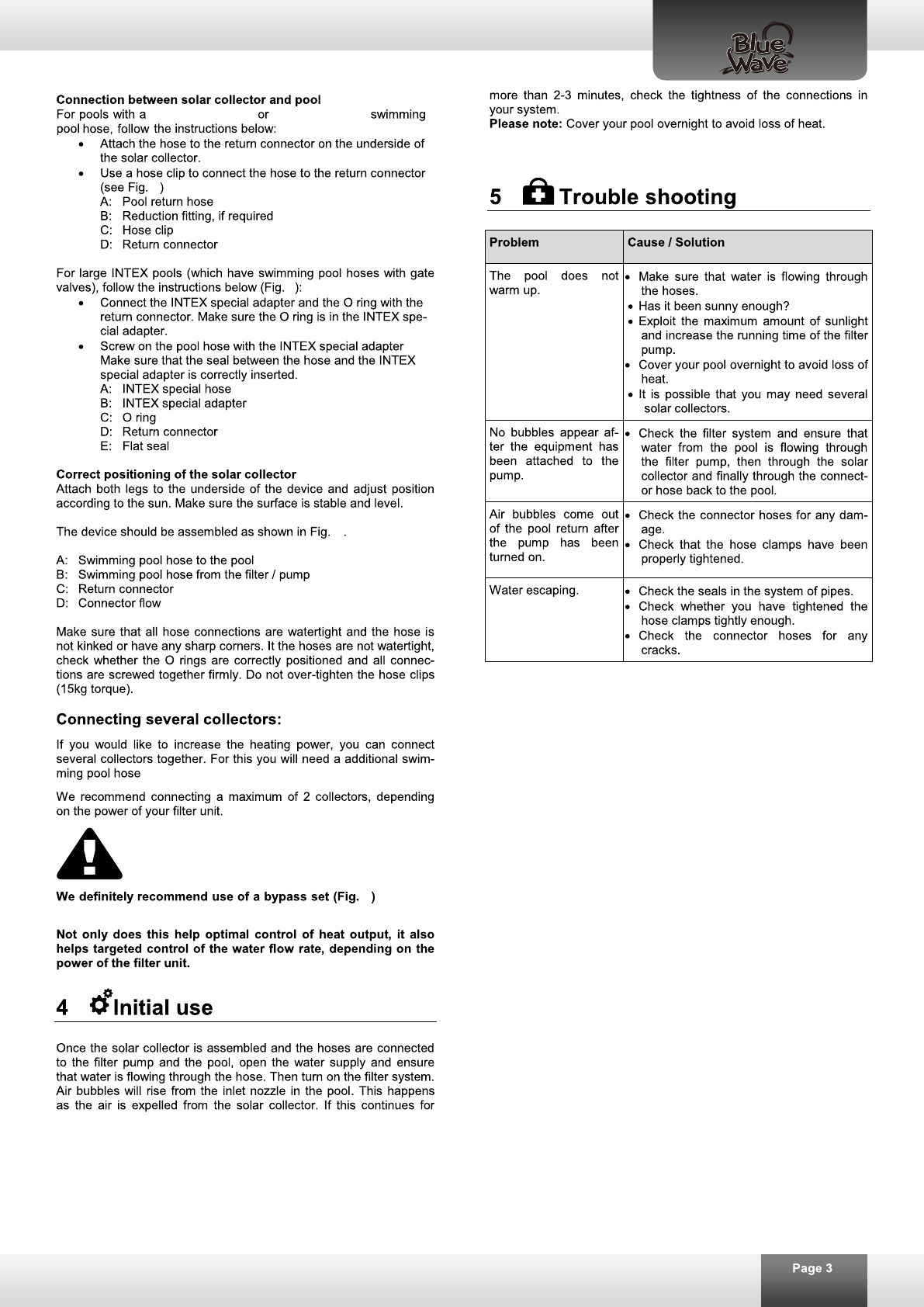 Blue Wave

**Connection between solar collector and pool**
For pools with a or swimming pool hose, follow the instructions below:

- Attach the hose to the return connector on the underside of the solar collector.
- Use a hose clip to connect the hose to the return connector (see Fig. )
  A: Pool return hose
  B: Reduction fitting, if required
  C: Hose clip
  D: Return connector

For large INTEX pools (which have swimming pool hoses with gate valves), follow the instructions below (Fig. ):

- Connect the INTEX special adapter and the O ring with the return connector. Make sure the O ring is in the INTEX special adapter.
- Screw on the pool hose with the INTEX special adapter Make sure that the seal between the hose and the INTEX special adapter is correctly inserted.
  A: INTEX special hose
  B: INTEX special adapter
  C: O ring
  D: Return connector
  E: Flat seal

**Correct positioning of the solar collector**
Attach both legs to the underside of the device and adjust position according to the sun. Make sure the surface is stable and level.

The device should be assembled as shown in Fig. .

A: Swimming pool hose to the pool
B: Swimming pool hose from the filter / pump
C: Return connector
D: Connector flow

Make sure that all hose connections are watertight and the hose is not kinked or have any sharp corners. It the hoses are not watertight, check whether the O rings are correctly positioned and all connections are screwed together firmly. Do not over-tighten the hose clips (15kg torque).

**Connecting several collectors:**

If you would like to increase the heating power, you can connect several collectors together. For this you will need a additional swimming pool hose

We recommend connecting a maximum of 2 collectors, depending on the power of your filter unit.

**We definitely recommend use of a bypass set (Fig. )**

**Not only does this help optimal control of heat output, it also helps targeted control of the water flow rate, depending on the power of the filter unit.**

**4 Initial use**

Once the solar collector is assembled and the hoses are connected to the filter pump and the pool, open the water supply and ensure that water is flowing through the hose. Then turn on the filter system. Air bubbles will rise from the inlet nozzle in the pool. This happens as the air is expelled from the solar collector. If this continues for more than 2-3 minutes, check the tightness of the connections in your system.
**Please note:** Cover your pool overnight to avoid loss of heat.

**5 Trouble shooting**

| Problem | Cause / Solution |
|---|---|
| The pool does not warm up. | • Make sure that water is flowing through the hoses. • Has it been sunny enough? • Exploit the maximum amount of sunlight and increase the running time of the filter pump. • Cover your pool overnight to avoid loss of heat. • It is possible that you may need several solar collectors. |
| No bubbles appear after the equipment has been attached to the pump. | • Check the filter system and ensure that water from the pool is flowing through the filter pump, then through the solar collector and finally through the connector hose back to the pool. |
| Air bubbles come out of the pool return after the pump has been turned on. | • Check the connector hoses for any damage. • Check that the hose clamps have been properly tightened. |
| Water escaping. | • Check the seals in the system of pipes. • Check whether you have tightened the hose clamps tightly enough. • Check the connector hoses for any cracks. |

Page 3